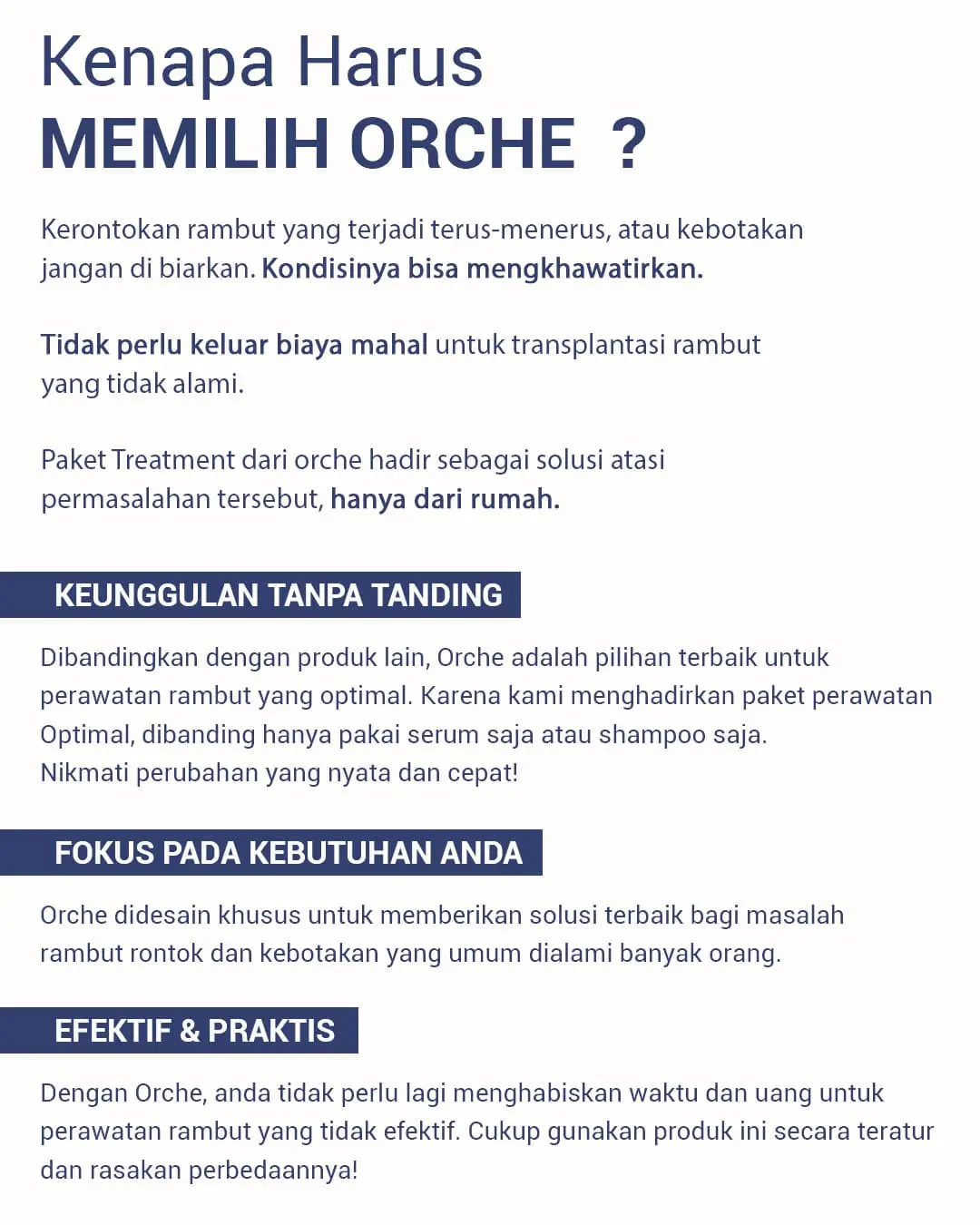 Kenapa Harus
MEMILIH ORCHE ?

Kerontokan rambut yang terjadi terus-menerus, atau kebotakan jangan di biarkan. Kondisinya bisa mengkhawatirkan.

Tidak perlu keluar biaya mahal untuk transplantasi rambut yang tidak alami.

Paket Treatment dari orche hadir sebagai solusi atasi permasalahan tersebut, hanya dari rumah.

KEUNGGULAN TANPA TANDING

Dibandingkan dengan produk lain, Orche adalah pilihan terbaik untuk perawatan rambut yang optimal. Karena kami menghadirkan paket perawatan Optimal, dibanding hanya pakai serum saja atau shampoo saja.
Nikmati perubahan yang nyata dan cepat!

FOKUS PADA KEBUTUHAN ANDA

Orche didesain khusus untuk memberikan solusi terbaik bagi masalah rambut rontok dan kebotakan yang umum dialami banyak orang.

EFEKTIF & PRAKTIS

Dengan Orche, anda tidak perlu lagi menghabiskan waktu dan uang untuk perawatan rambut yang tidak efektif. Cukup gunakan produk ini secara teratur dan rasakan perbedaannya!